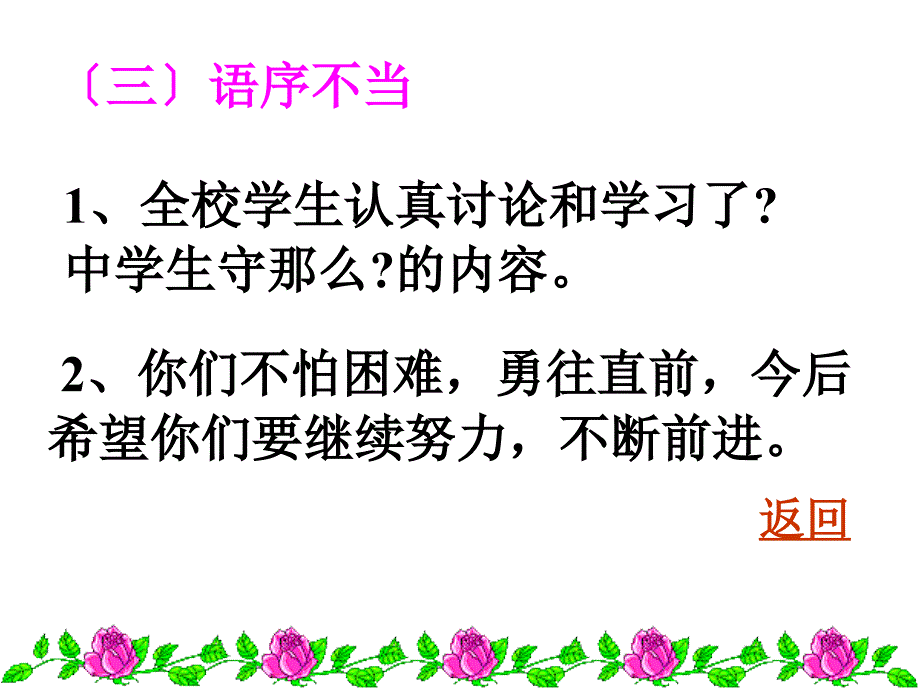 〔三〕语序不当

1、全校学生认真讨论和学习了?中学生守那么?的内容。

2、你们不怕困难，勇往直前，今后希望你们要继续努力，不断前进。

返回